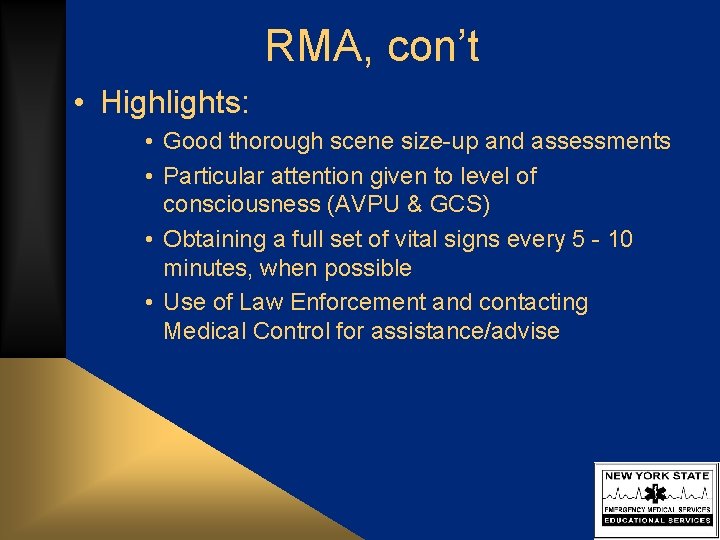 RMA, con't

• Highlights:
  • Good thorough scene size-up and assessments
  • Particular attention given to level of consciousness (AVPU & GCS)
  • Obtaining a full set of vital signs every 5 - 10 minutes, when possible
  • Use of Law Enforcement and contacting Medical Control for assistance/advise

NEW YORK STATE
EMERGENCY MEDICAL SERVICES
EDUCATIONAL SERVICES